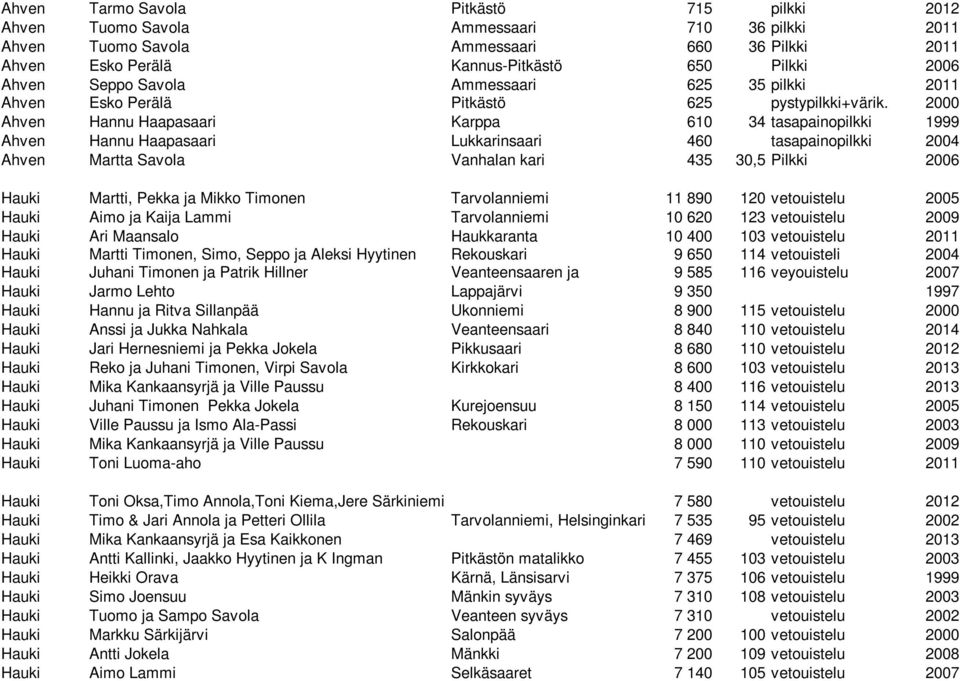 | | | | | | | |
|---|---|---|---|---|---|---|
| Ahven | Tarmo Savola | Pitkästö | 715 | | pilkki | 2012 |
| Ahven | Tuomo Savola | Ammessaari | 710 | 36 | pilkki | 2011 |
| Ahven | Tuomo Savola | Ammessaari | 660 | 36 | Pilkki | 2011 |
| Ahven | Esko Perälä | Kannus-Pitkästö | 650 | | Pilkki | 2006 |
| Ahven | Seppo Savola | Ammessaari | 625 | 35 | pilkki | 2011 |
| Ahven | Esko Perälä | Pitkästö | 625 | | pystypilkki+värik. | 2000 |
| Ahven | Hannu Haapasaari | Karppa | 610 | 34 | tasapainopilkki | 1999 |
| Ahven | Hannu Haapasaari | Lukkarinsaari | 460 | | tasapainopilkki | 2004 |
| Ahven | Martta Savola | Vanhalan kari | 435 | 30,5 | Pilkki | 2006 |
| Hauki | Martti, Pekka ja Mikko Timonen | Tarvolanniemi | 11 890 | 120 | vetouistelu | 2005 |
| Hauki | Aimo ja Kaija Lammi | Tarvolanniemi | 10 620 | 123 | vetouistelu | 2009 |
| Hauki | Ari Maansalo | Haukkaranta | 10 400 | 103 | vetouistelu | 2011 |
| Hauki | Martti Timonen, Simo, Seppo ja Aleksi Hyytinen | Rekouskari | 9 650 | 114 | vetouisteli | 2004 |
| Hauki | Juhani Timonen ja Patrik Hillner | Veanteensaaren ja | 9 585 | 116 | veyouistelu | 2007 |
| Hauki | Jarmo Lehto | Lappajärvi | 9 350 | | | 1997 |
| Hauki | Hannu ja Ritva Sillanpää | Ukonniemi | 8 900 | 115 | vetouistelu | 2000 |
| Hauki | Anssi ja Jukka Nahkala | Veanteensaari | 8 840 | 110 | vetouistelu | 2014 |
| Hauki | Jari Hernesniemi ja Pekka Jokela | Pikkusaari | 8 680 | 110 | vetouistelu | 2012 |
| Hauki | Reko ja Juhani Timonen, Virpi Savola | Kirkkokari | 8 600 | 103 | vetouistelu | 2013 |
| Hauki | Mika Kankaansyrjä ja Ville Paussu | | 8 400 | 116 | vetouistelu | 2013 |
| Hauki | Juhani Timonen Pekka Jokela | Kurejoensuu | 8 150 | 114 | vetouistelu | 2005 |
| Hauki | Ville Paussu ja Ismo Ala-Passi | Rekouskari | 8 000 | 113 | vetouistelu | 2003 |
| Hauki | Mika Kankaansyrjä ja Ville Paussu | | 8 000 | 110 | vetouistelu | 2009 |
| Hauki | Toni Luoma-aho | | 7 590 | 110 | vetouistelu | 2011 |
| Hauki | Toni Oksa,Timo Annola,Toni Kiema,Jere Särkiniemi | | 7 580 | | vetouistelu | 2012 |
| Hauki | Timo & Jari Annola ja Petteri Ollila | Tarvolanniemi, Helsinginkari | 7 535 | 95 | vetouistelu | 2002 |
| Hauki | Mika Kankaansyrjä ja Esa Kaikkonen | | 7 469 | | vetouistelu | 2013 |
| Hauki | Antti Kallinki, Jaakko Hyytinen ja K Ingman | Pitkästön matalikko | 7 455 | 103 | vetouistelu | 2003 |
| Hauki | Heikki Orava | Kärnä, Länsisarvi | 7 375 | 106 | vetouistelu | 1999 |
| Hauki | Simo Joensuu | Mänkin syväys | 7 310 | 108 | vetouistelu | 2003 |
| Hauki | Tuomo ja Sampo Savola | Veanteen syväys | 7 310 | | vetouistelu | 2002 |
| Hauki | Markku Särkijärvi | Salonpää | 7 200 | 100 | vetouistelu | 2000 |
| Hauki | Antti Jokela | Mänkki | 7 200 | 109 | vetouistelu | 2008 |
| Hauki | Aimo Lammi | Selkäsaaret | 7 140 | 105 | vetouistelu | 2007 |